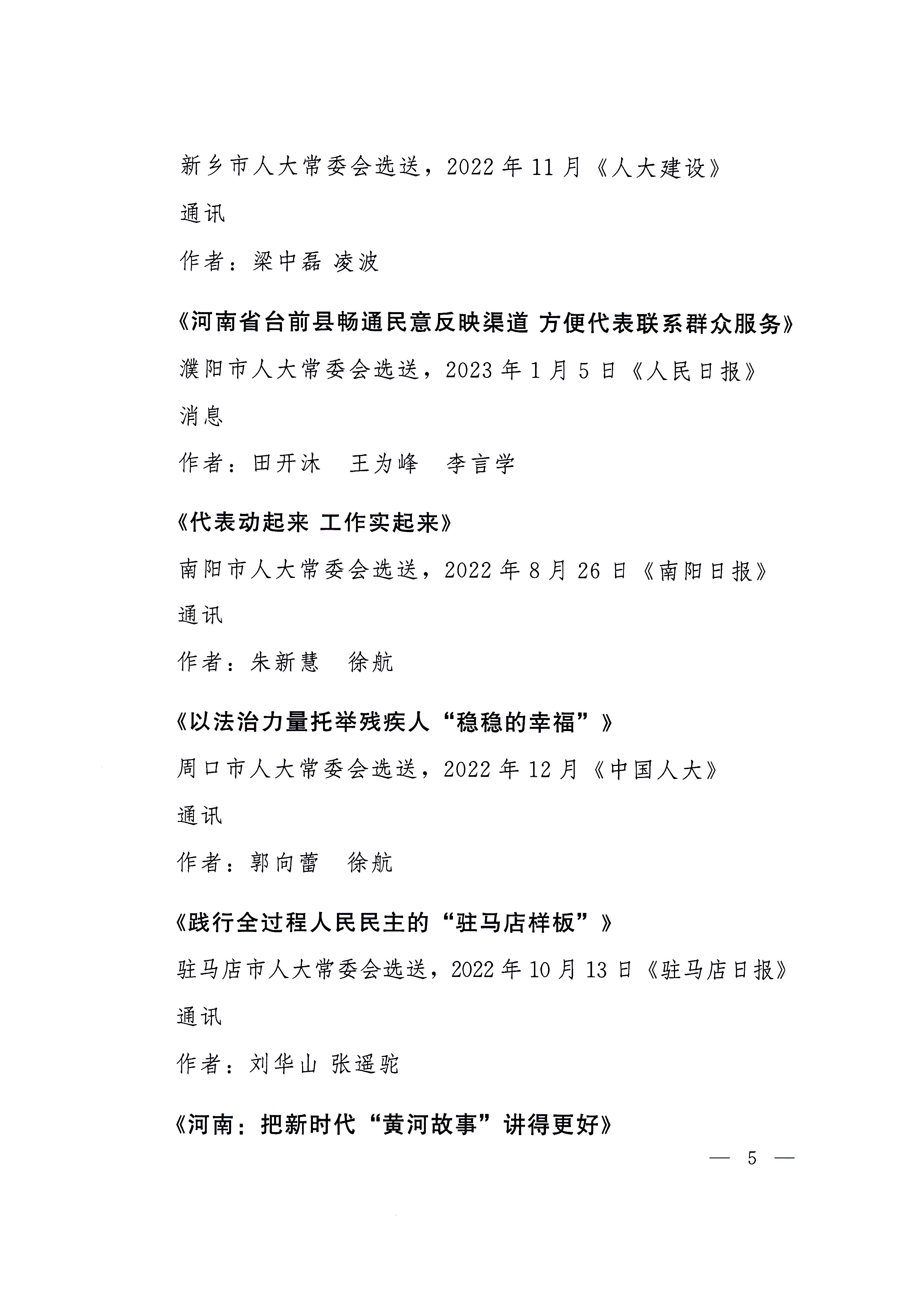 新乡市人大常委会选送，2022年11月《人大建设》

通讯

作者：梁中磊 凌波

《河南省台前县畅通民意反映渠道 方便代表联系群众服务》

濮阳市人大常委会选送，2023年1月5日《人民日报》

消息

作者：田开沐　王为峰　李言学

《代表动起来 工作实起来》

南阳市人大常委会选送，2022年8月26日《南阳日报》

通讯

作者：朱新慧　徐航

《以法治力量托举残疾人“稳稳的幸福”》

周口市人大常委会选送，2022年12月《中国人大》

通讯

作者：郭向蕾　徐航

《践行全过程人民民主的“驻马店样板”》

驻马店市人大常委会选送，2022年10月13日《驻马店日报》

通讯

作者：刘华山 张遥驼

《河南：把新时代“黄河故事”讲得更好》

— 5 —